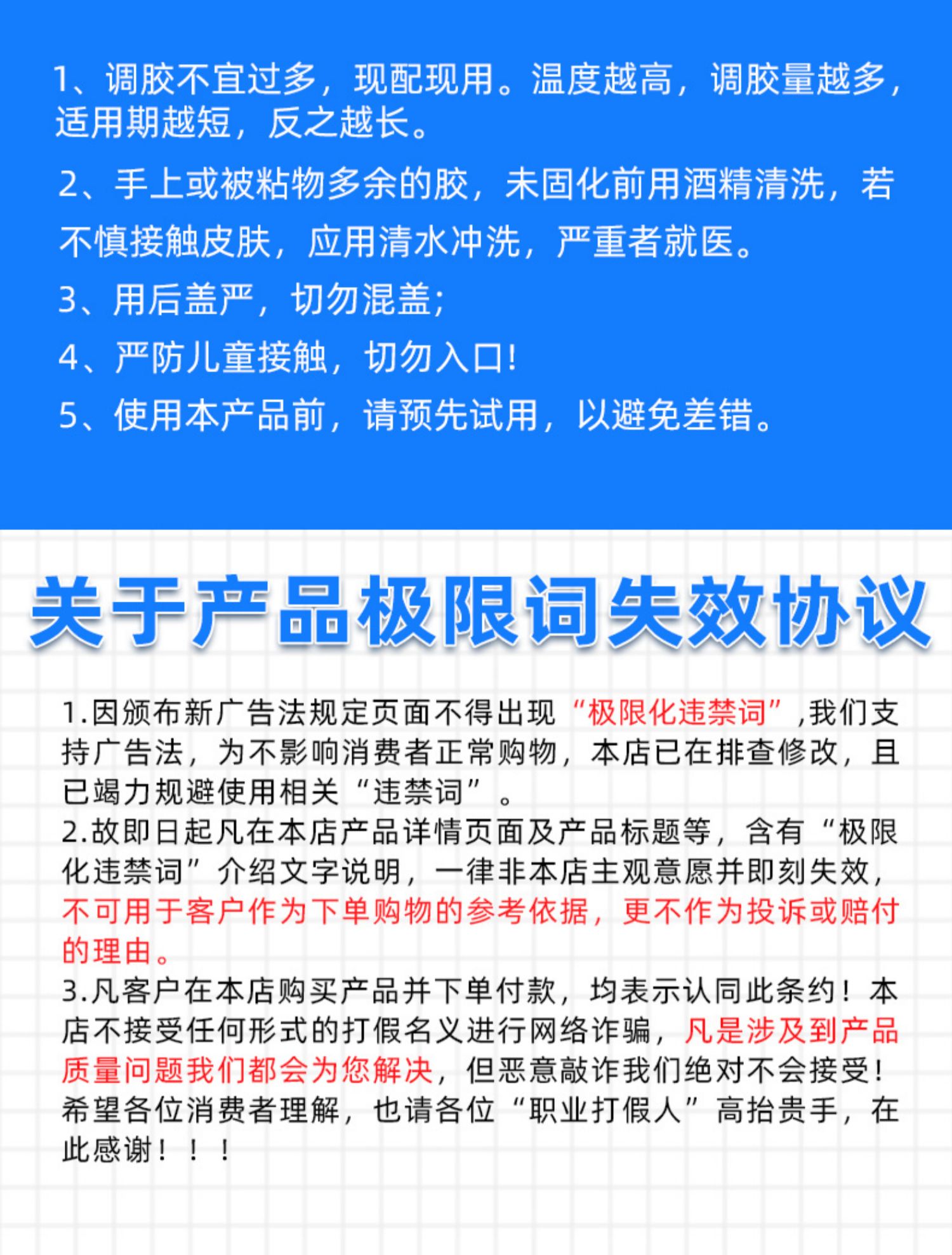 1、调胶不宜过多，现配现用。温度越高，调胶量越多，适用期越短，反之越长。

2、手上或被粘物多余的胶，未固化前用酒精清洗，若不慎接触皮肤，应用清水冲洗，严重者就医。

3、用后盖严，切勿混盖；

4、严防儿童接触，切勿入口！

5、使用本产品前，请预先试用，以避免差错。

关于产品极限词失效协议

1.因颁布新广告法规定页面不得出现“极限化违禁词”,我们支持广告法，为不影响消费者正常购物，本店已在排查修改，且已竭力规避使用相关“违禁词”。
2.故即日起凡在本店产品详情页面及产品标题等，含有“极限化违禁词”介绍文字说明，一律非本店主观意愿并即刻失效，不可用于客户作为下单购物的参考依据，更不作为投诉或赔付的理由。
3.凡客户在本店购买产品并下单付款，均表示认同此条约！本店不接受任何形式的打假名义进行网络诈骗，凡是涉及到产品质量问题我们都会为您解决，但恶意敲诈我们绝对不会接受！希望各位消费者理解，也请各位“职业打假人”高抬贵手，在此感谢！！！